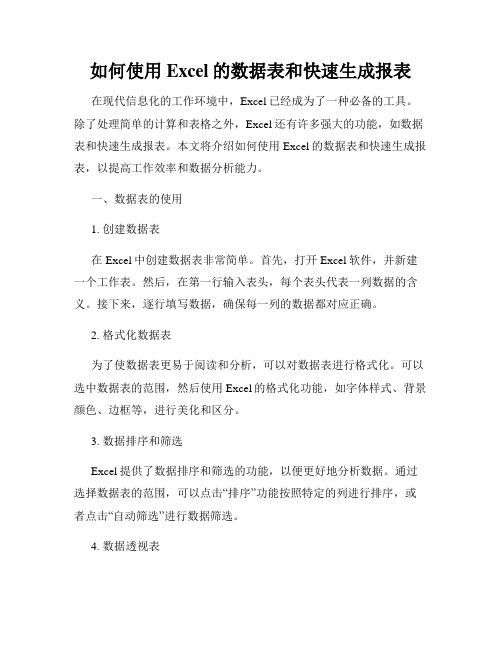 如何使用 Excel 的数据表和快速生成报表

在现代信息化的工作环境中，Excel 已经成为了一种必备的工具。除了处理简单的计算和表格之外，Excel 还有许多强大的功能，如数据表和快速生成报表。本文将介绍如何使用 Excel 的数据表和快速生成报表，以提高工作效率和数据分析能力。

一、数据表的使用

1. 创建数据表

在 Excel 中创建数据表非常简单。首先，打开 Excel 软件，并新建一个工作表。然后，在第一行输入表头，每个表头代表一列数据的含义。接下来，逐行填写数据，确保每一列的数据都对应正确。

2. 格式化数据表

为了使数据表更易于阅读和分析，可以对数据表进行格式化。可以选中数据表的范围，然后使用 Excel 的格式化功能，如字体样式、背景颜色、边框等，进行美化和区分。

3. 数据排序和筛选

Excel 提供了数据排序和筛选的功能，以便更好地分析数据。通过选择数据表的范围，可以点击“排序”功能按照特定的列进行排序，或者点击“自动筛选”进行数据筛选。

4. 数据透视表